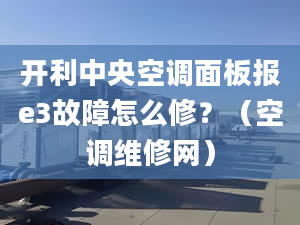 开利中央空调面板报e3故障怎么修？（空调维修网）